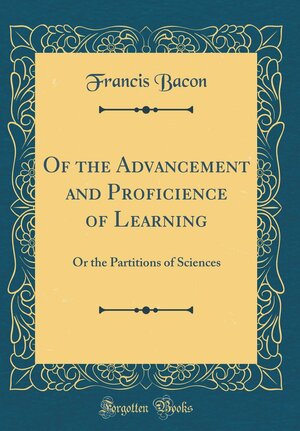 Francis Bacon

Of the Advancement and Proficience of Learning

Or the Partitions of Sciences

Forgotten Books